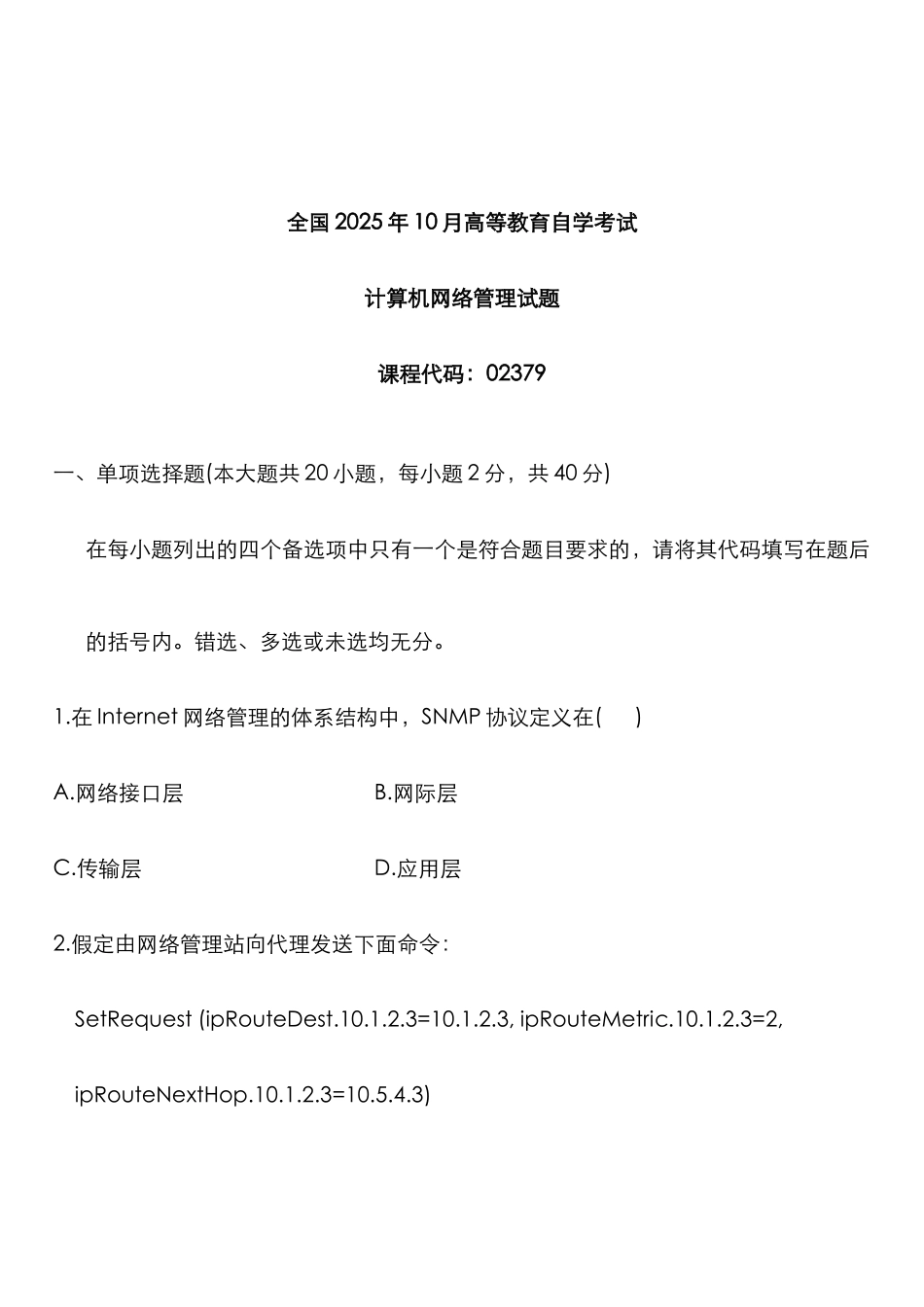 全国2025年10月高等教育自学考试

计算机网络管理试题

课程代码：02379

一、单项选择题(本大题共20小题，每小题2分，共40分)

在每小题列出的四个备选项中只有一个是符合题目要求的，请将其代码填写在题后的括号内。错选、多选或未选均无分。

1.在Internet网络管理的体系结构中，SNMP协议定义在(　　)

A.网络接口层

B.网际层

C.传输层

D.应用层

2.假定由网络管理站向代理发送下面命令：

SetRequest (ipRouteDest.10.1.2.3=10.1.2.3, ipRouteMetric.10.1.2.3=2, ipRouteNextHop.10.1.2.3=10.5.4.3)